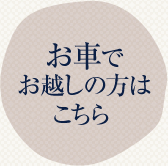 お車で
お越しの方は
こちら